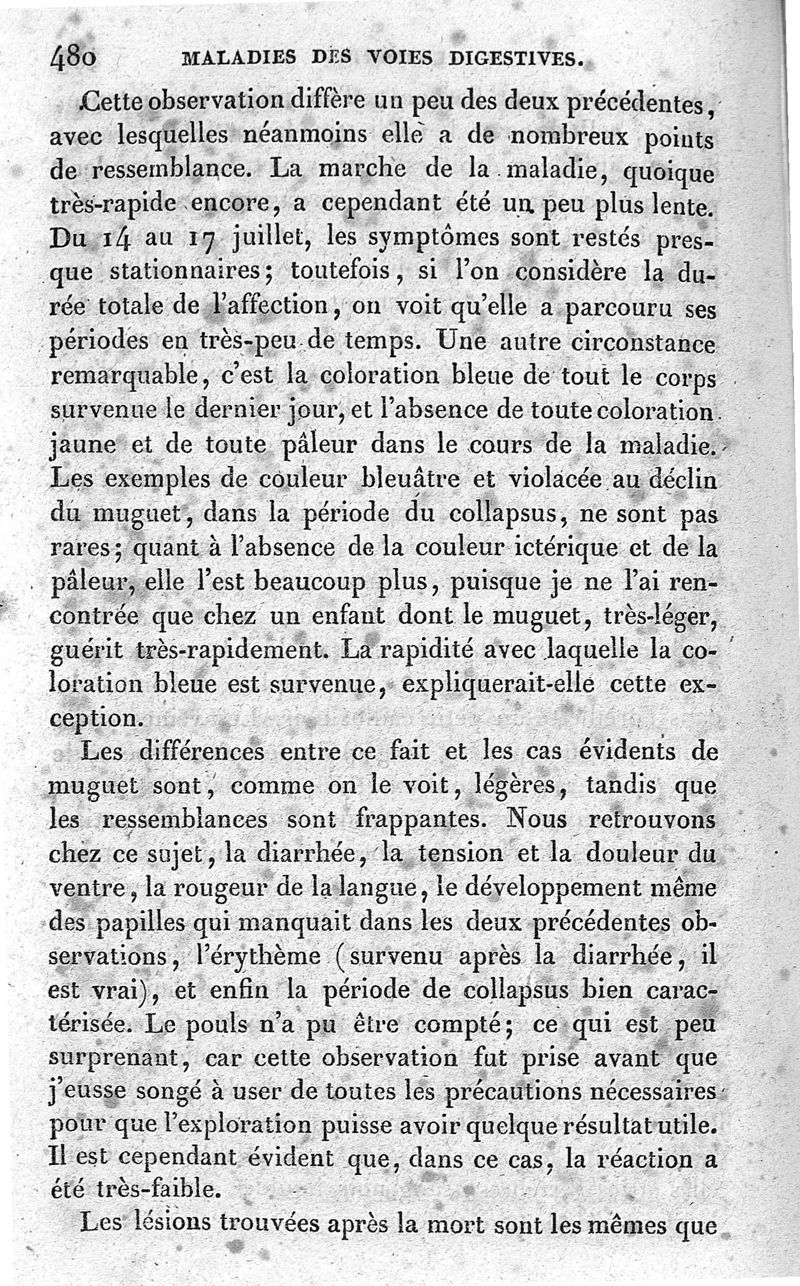 480 MALADIES DES VOIES DIGESTIVES.

Cette observation diffère un peu des deux précédentes, avec lesquelles néanmoins elle a de nombreux points de ressemblance. La marche de la maladie, quoique très-rapide encore, a cependant été un peu plus lente. Du 14 au 17 juillet, les symptômes sont restés presque stationnaires; toutefois, si l'on considère la durée totale de l'affection, on voit qu'elle a parcouru ses périodes en très-peu de temps. Une autre circonstance remarquable, c'est la coloration bleue de tout le corps survenue le dernier jour, et l'absence de toute coloration jaune et de toute pâleur dans le cours de la maladie. Les exemples de couleur bleuâtre et violacée au déclin du muguet, dans la période du collapsus, ne sont pas rares; quant à l'absence de la couleur ictérique et de la pâleur, elle l'est beaucoup plus, puisque je ne l'ai rencontrée que chez un enfant dont le muguet, très-léger, guérit très-rapidement. La rapidité avec laquelle la coloration bleue est survenue, expliquerait-elle cette exception.

Les différences entre ce fait et les cas évidents de muguet sont, comme on le voit, légères, tandis que les ressemblances sont frappantes. Nous retrouvons chez ce sujet, la diarrhée, la tension et la douleur du ventre, la rougeur de la langue, le développement même des papilles qui manquait dans les deux précédentes observations, l'érythème (survenu après la diarrhée, il est vrai), et enfin la période de collapsus bien caractérisée. Le pouls n'a pu être compté; ce qui est peu surprenant, car cette observation fut prise avant que j'eusse songé à user de toutes les précautions nécessaires pour que l'exploration puisse avoir quelque résultat utile. Il est cependant évident que, dans ce cas, la réaction a été très-faible.

Les lésions trouvées après la mort sont les mêmes que